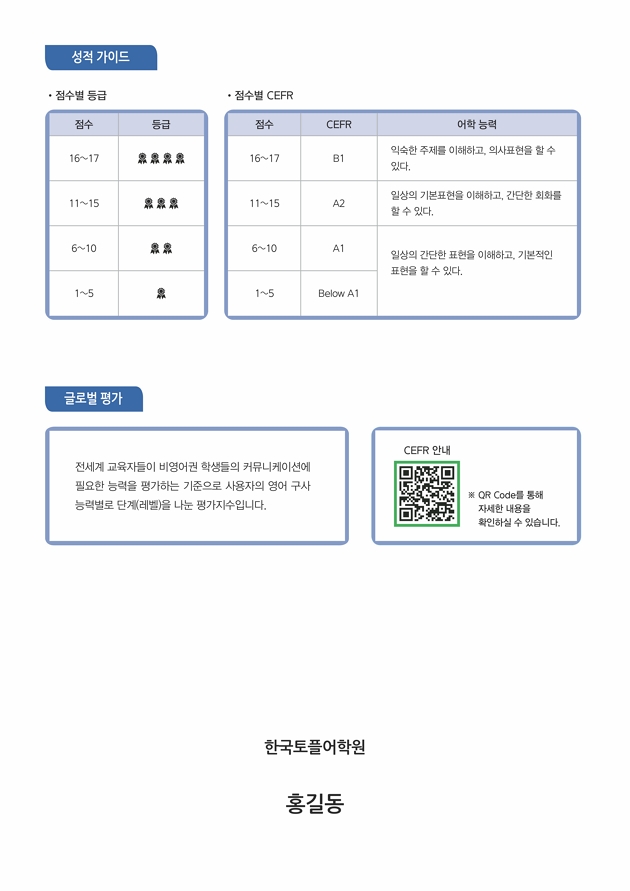 성적 가이드

• 점수별 등급

| 점수 | 등급 |
|---|---|
| 16~17 | |
| 11~15 | |
| 6~10 | |
| 1~5 | |

• 점수별 CEFR

| 점수 | CEFR | 어학 능력 |
|---|---|---|
| 16~17 | B1 | 익숙한 주제를 이해하고, 의사표현을 할 수 있다. |
| 11~15 | A2 | 일상의 기본표현을 이해하고, 간단한 회화를 할 수 있다. |
| 6~10 | A1 | 일상의 간단한 표현을 이해하고, 기본적인 표현을 할 수 있다. |
| 1~5 | Below A1 | |

글로벌 평가

전세계 교육자들이 비영어권 학생들의 커뮤니케이션에 필요한 능력을 평가하는 기준으로 사용자의 영어 구사 능력별로 단계(레벨)을 나눈 평가지수입니다.

CEFR 안내

※ QR Code를 통해 자세한 내용을 확인하실 수 있습니다.

한국토플어학원

홍길동